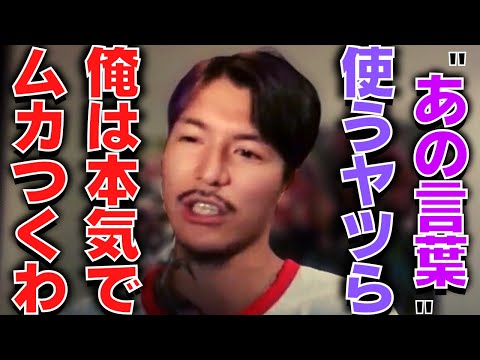 "あの言葉"
使うヤツら
俺は本気で
ムカつくわ